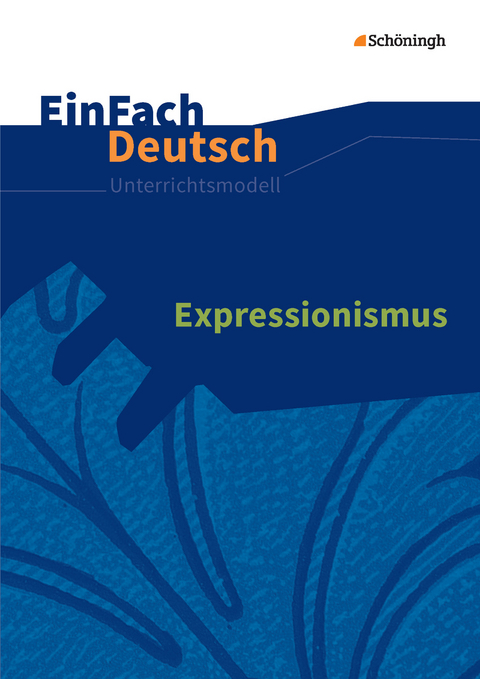 Schöningh

EinFach
Deutsch
Unterrichtsmodell

Expressionismus